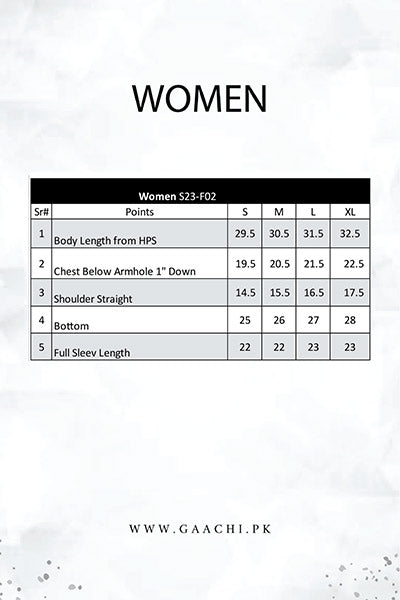 WOMEN

Women S23-F02

| Sr# | Points | S | M | L | XL |
|---|---|---|---|---|---|
| 1 | Body Length from HPS | 29.5 | 30.5 | 31.5 | 32.5 |
| 2 | Chest Below Armhole 1" Down | 19.5 | 20.5 | 21.5 | 22.5 |
| 3 | Shoulder Straight | 14.5 | 15.5 | 16.5 | 17.5 |
| 4 | Bottom | 25 | 26 | 27 | 28 |
| 5 | Full Sleev Length | 22 | 22 | 23 | 23 |

WWW.GAACHI.PK